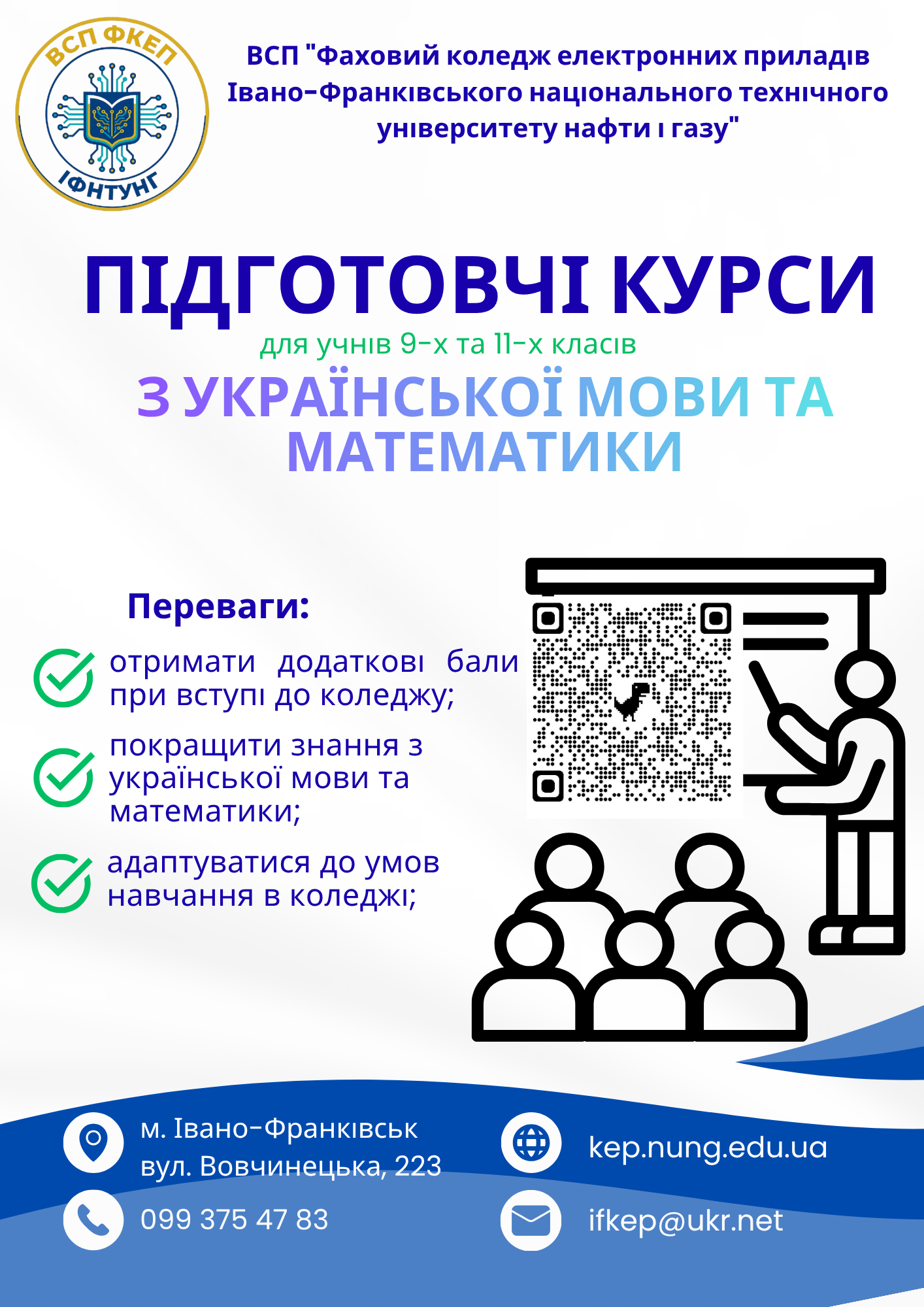 ВСП ФКЕП
ІФНТУНГ

ВСП "Фаховий коледж електронних приладів Івано-Франківського національного технічного університету нафти і газу"

ПІДГОТОВЧІ КУРСИ

для учнів 9-х та 11-х класів

З УКРАЇНСЬКОЇ МОВИ ТА МАТЕМАТИКИ

Переваги:

отримати додаткові бали при вступі до коледжу;

покращити знання з української мови та математики;

адаптуватися до умов навчання в коледжі;

м. Івано-Франківськ
вул. Вовчинецька, 223

099 375 47 83

kep.nung.edu.ua

ifkep@ukr.net